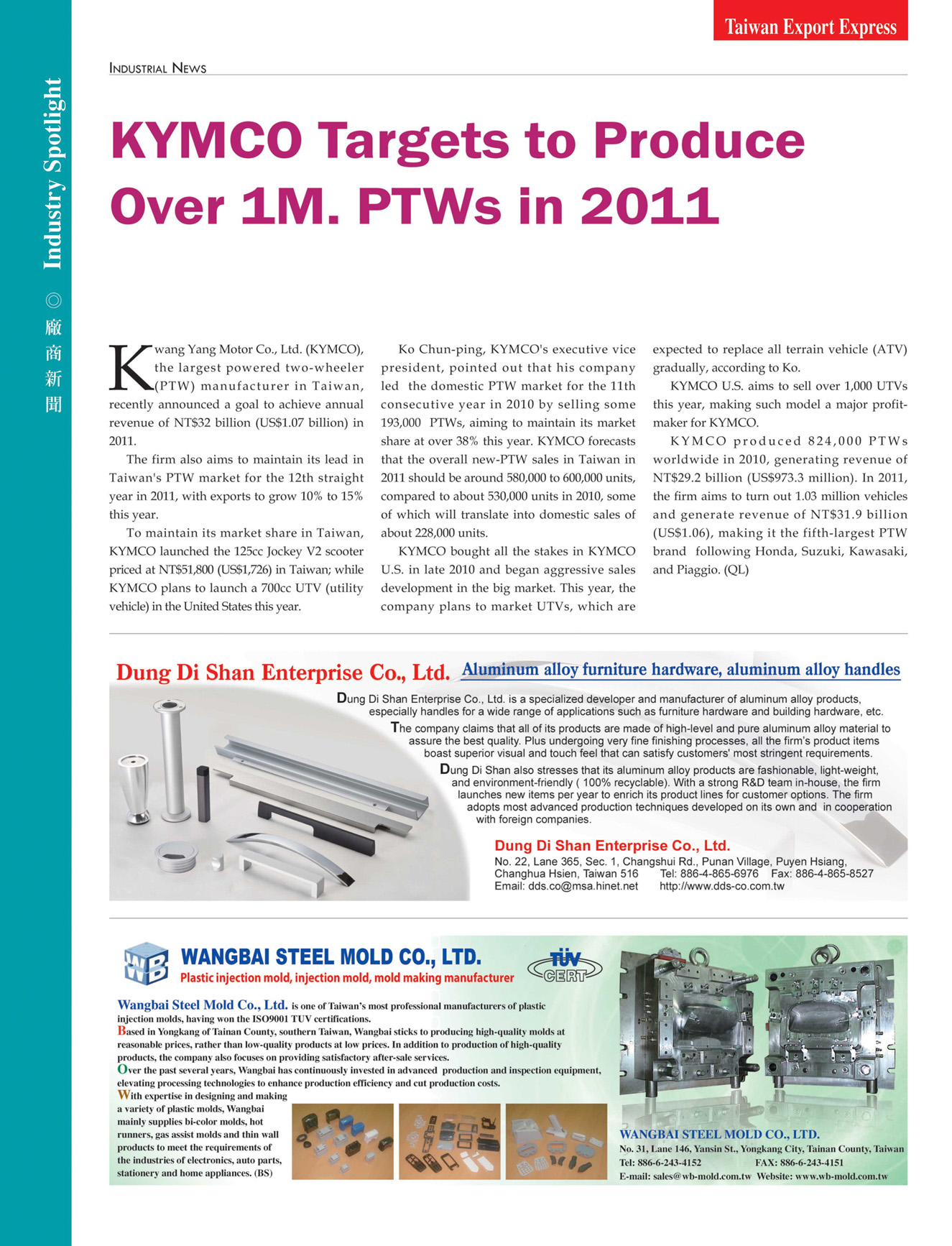 Taiwan Export Express

Industry Spotlight ◎ 廠商新聞

INDUSTRIAL NEWS

KYMCO Targets to Produce Over 1M. PTWs in 2011

Kwang Yang Motor Co., Ltd. (KYMCO), the largest powered two-wheeler (PTW) manufacturer in Taiwan, recently announced a goal to achieve annual revenue of NT$32 billion (US$1.07 billion) in 2011.

The firm also aims to maintain its lead in Taiwan's PTW market for the 12th straight year in 2011, with exports to grow 10% to 15% this year.

To maintain its market share in Taiwan, KYMCO launched the 125cc Jockey V2 scooter priced at NT$51,800 (US$1,726) in Taiwan; while KYMCO plans to launch a 700cc UTV (utility vehicle) in the United States this year.

Ko Chun-ping, KYMCO's executive vice president, pointed out that his company led the domestic PTW market for the 11th consecutive year in 2010 by selling some 193,000 PTWs, aiming to maintain its market share at over 38% this year. KYMCO forecasts that the overall new-PTW sales in Taiwan in 2011 should be around 580,000 to 600,000 units, compared to about 530,000 units in 2010, some of which will translate into domestic sales of about 228,000 units.

KYMCO bought all the stakes in KYMCO U.S. in late 2010 and began aggressive sales development in the big market. This year, the company plans to market UTVs, which are expected to replace all terrain vehicle (ATV) gradually, according to Ko.

KYMCO U.S. aims to sell over 1,000 UTVs this year, making such model a major profit-maker for KYMCO.

KYMCO produced 824,000 PTWs worldwide in 2010, generating revenue of NT$29.2 billion (US$973.3 million). In 2011, the firm aims to turn out 1.03 million vehicles and generate revenue of NT$31.9 billion (US$1.06), making it the fifth-largest PTW brand following Honda, Suzuki, Kawasaki, and Piaggio. (QL)

Dung Di Shan Enterprise Co., Ltd. Aluminum alloy furniture hardware, aluminum alloy handles

Dung Di Shan Enterprise Co., Ltd. is a specialized developer and manufacturer of aluminum alloy products, especially handles for a wide range of applications such as furniture hardware and building hardware, etc.

The company claims that all of its products are made of high-level and pure aluminum alloy material to assure the best quality. Plus undergoing very fine finishing processes, all the firm's product items boast superior visual and touch feel that can satisfy customers' most stringent requirements.

Dung Di Shan also stresses that its aluminum alloy products are fashionable, light-weight, and environment-friendly ( 100% recyclable). With a strong R&D team in-house, the firm launches new items per year to enrich its product lines for customer options. The firm adopts most advanced production techniques developed on its own and in cooperation with foreign companies.

Dung Di Shan Enterprise Co., Ltd.
No. 22, Lane 365, Sec. 1, Changshui Rd., Punan Village, Puyen Hsiang, Changhua Hsien, Taiwan 516 Tel: 886-4-865-6976 Fax: 886-4-865-8527
Email: dds.co@msa.hinet.net http://www.dds-co.com.tw

WB WANGBAI STEEL MOLD CO., LTD.
Plastic injection mold, injection mold, mold making manufacturer
TÜV CERT

Wangbai Steel Mold Co., Ltd. is one of Taiwan's most professional manufacturers of plastic injection molds, having won the ISO9001 TUV certifications.
Based in Yongkang of Tainan County, southern Taiwan, Wangbai sticks to producing high-quality molds at reasonable prices, rather than low-quality products at low prices. In addition to production of high-quality products, the company also focuses on providing satisfactory after-sale services.
Over the past several years, Wangbai has continuously invested in advanced production and inspection equipment, elevating processing technologies to enhance production efficiency and cut production costs.
With expertise in designing and making a variety of plastic molds, Wangbai mainly supplies bi-color molds, hot runners, gas assist molds and thin wall products to meet the requirements of the industries of electronics, auto parts, stationery and home appliances. (BS)

WANGBAI STEEL MOLD CO., LTD.
No. 31, Lane 146, Yansin St., Yongkang City, Tainan County, Taiwan
Tel: 886-6-243-4152 FAX: 886-6-243-4151
E-mail: sales@wb-mold.com.tw Website: www.wb-mold.com.tw